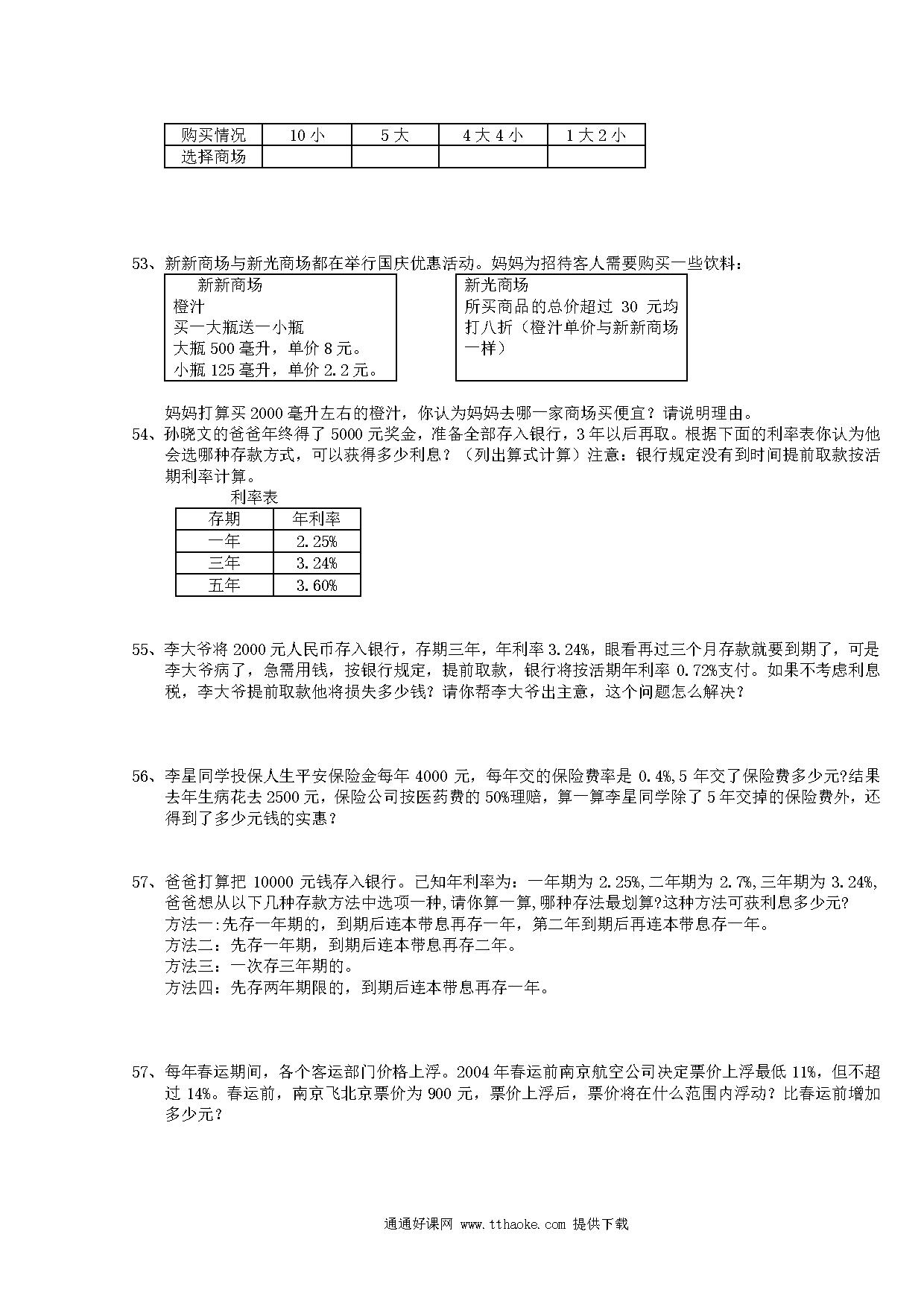 | 购买情况 | 10 小 | 5 大 | 4 大 4 小 | 1 大 2 小 |
|---|---|---|---|---|
| 选择商场 | | | | |

53、新新商场与新光商场都在举行国庆优惠活动。妈妈为招待客人需要购买一些饮料：

新新商场
橙汁
买一大瓶送一小瓶
大瓶 500 毫升，单价 8 元。
小瓶 125 毫升，单价 2.2 元。

新光商场
所买商品的总价超过 30 元均打八折（橙汁单价与新新商场一样）

妈妈打算买 2000 毫升左右的橙汁，你认为妈妈去哪一家商场买便宜？请说明理由。

54、孙晓文的爸爸年终得了 5000 元奖金，准备全部存入银行，3 年以后再取。根据下面的利率表你认为他会选哪种存款方式，可以获得多少利息？（列出算式计算）注意：银行规定没有到时间提前取款按活期利率计算。

利率表

| 存期 | 年利率 |
|---|---|
| 一年 | 2.25% |
| 三年 | 3.24% |
| 五年 | 3.60% |

55、李大爷将 2000 元人民币存入银行，存期三年，年利率 3.24%，眼看再过三个月存款就要到期了，可是李大爷病了，急需用钱，按银行规定，提前取款，银行将按活期年利率 0.72%支付。如果不考虑利息税，李大爷提前取款他将损失多少钱？请你帮李大爷出主意，这个问题怎么解决？

56、李星同学投保人生平安保险金每年 4000 元，每年交的保险费率是 0.4%，5 年交了保险费多少元?结果去年生病花去 2500 元，保险公司按医药费的 50%理赔，算一算李星同学除了 5 年交掉的保险费外，还得到了多少元钱的实惠？

57、爸爸打算把 10000 元钱存入银行。已知年利率为：一年期为 2.25%,二年期为 2.7%,三年期为 3.24%,爸爸想从以下几种存款方法中选项一种,请你算一算,哪种存法最划算?这种方法可获利息多少元?
方法一:先存一年期的，到期后连本带息再存一年，第二年到期后再连本带息存一年。
方法二：先存一年期，到期后连本带息再存二年。
方法三：一次存三年期的。
方法四：先存两年期限的，到期后连本带息再存一年。

57、每年春运期间，各个客运部门价格上浮。2004 年春运前南京航空公司决定票价上浮最低 11%，但不超过 14%。春运前，南京飞北京票价为 900 元，票价上浮后，票价将在什么范围内浮动？比春运前增加多少元？

通通好课网 www.tthaoke.com 提供下载